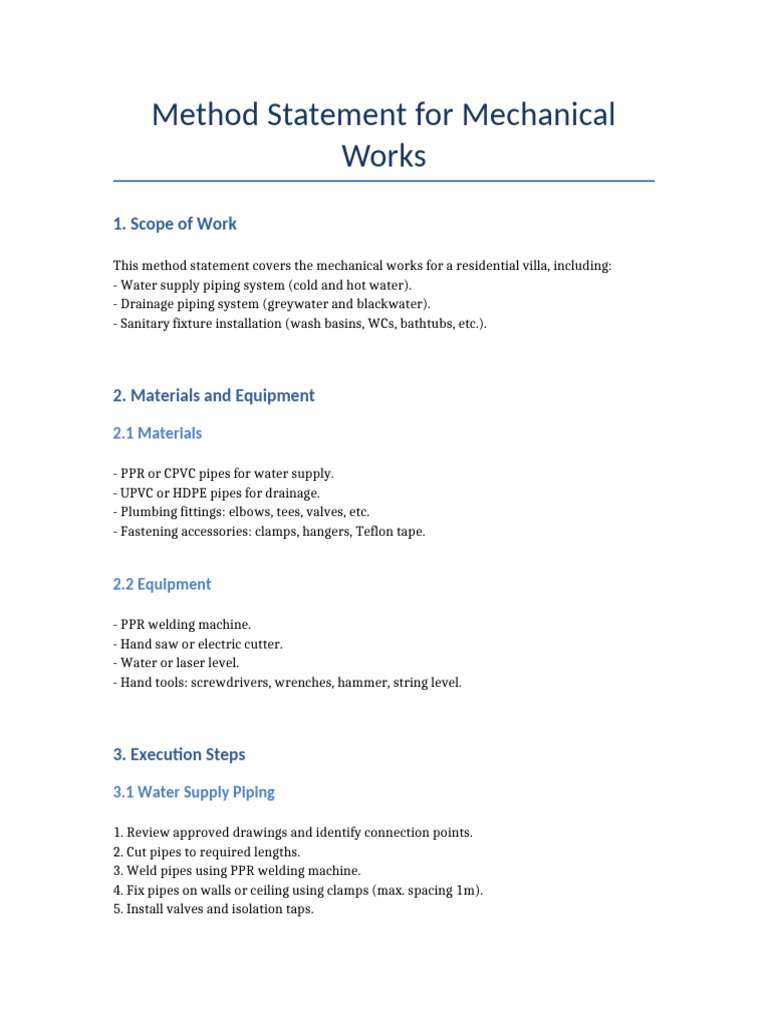 Method Statement for Mechanical Works

1. Scope of Work

This method statement covers the mechanical works for a residential villa, including:
- Water supply piping system (cold and hot water).
- Drainage piping system (greywater and blackwater).
- Sanitary fixture installation (wash basins, WCs, bathtubs, etc.).

2. Materials and Equipment

2.1 Materials

- PPR or CPVC pipes for water supply.
- UPVC or HDPE pipes for drainage.
- Plumbing fittings: elbows, tees, valves, etc.
- Fastening accessories: clamps, hangers, Teflon tape.

2.2 Equipment

- PPR welding machine.
- Hand saw or electric cutter.
- Water or laser level.
- Hand tools: screwdrivers, wrenches, hammer, string level.

3. Execution Steps

3.1 Water Supply Piping

1. Review approved drawings and identify connection points.
2. Cut pipes to required lengths.
3. Weld pipes using PPR welding machine.
4. Fix pipes on walls or ceiling using clamps (max. spacing 1m).
5. Install valves and isolation taps.